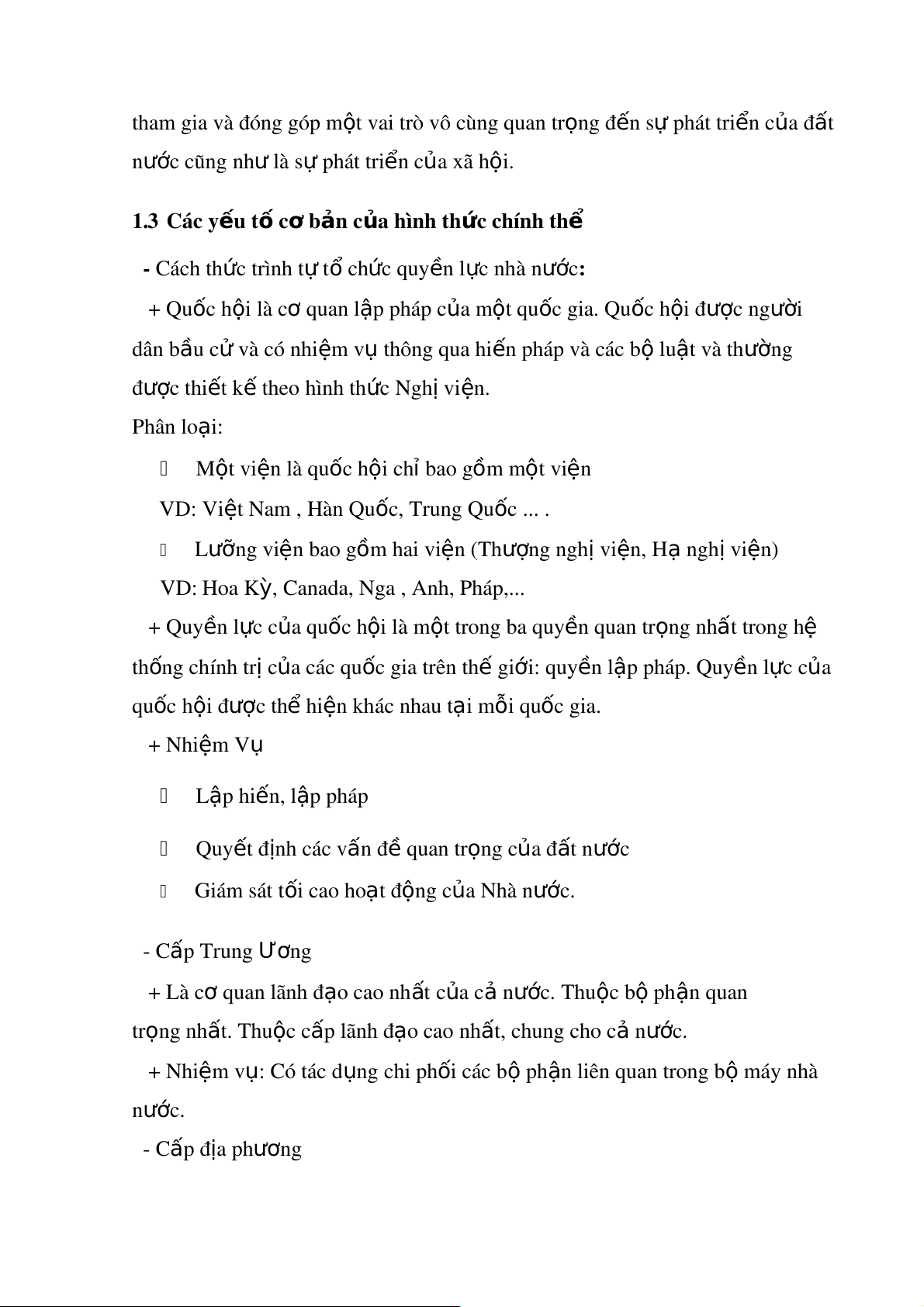 tham gia và đóng góp một vai trò vô cùng quan trọng đến sự phát triển của đất nước cũng như là sự phát triển của xã hội.

1.3 Các yếu tố cơ bản của hình thức chính thể

- Cách thức trình tự tổ chức quyền lực nhà nước:

+ Quốc hội là cơ quan lập pháp của một quốc gia. Quốc hội được người dân bầu cử và có nhiệm vụ thông qua hiến pháp và các bộ luật và thường được thiết kế theo hình thức Nghị viện.

Phân loại:

Một viện là quốc hội chỉ bao gồm một viện

VD: Việt Nam , Hàn Quốc, Trung Quốc ... .

Lưỡng viện bao gồm hai viện (Thượng nghị viện, Hạ nghị viện)

VD: Hoa Kỳ, Canada, Nga , Anh, Pháp,...

+ Quyền lực của quốc hội là một trong ba quyền quan trọng nhất trong hệ thống chính trị của các quốc gia trên thế giới: quyền lập pháp. Quyền lực của quốc hội được thể hiện khác nhau tại mỗi quốc gia.

+ Nhiệm Vụ

Lập hiến, lập pháp

Quyết định các vấn đề quan trọng của đất nước

Giám sát tối cao hoạt động của Nhà nước.

- Cấp Trung Ương

+ Là cơ quan lãnh đạo cao nhất của cả nước. Thuộc bộ phận quan trọng nhất. Thuộc cấp lãnh đạo cao nhất, chung cho cả nước.

+ Nhiệm vụ: Có tác dụng chi phối các bộ phận liên quan trong bộ máy nhà nước.

- Cấp địa phương